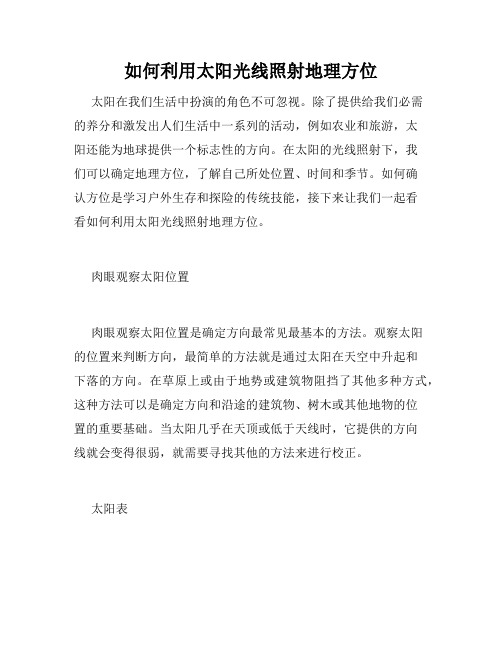 如何利用太阳光线照射地理方位

太阳在我们生活中扮演的角色不可忽视。除了提供给我们必需的养分和激发出人们生活中一系列的活动，例如农业和旅游，太阳还能为地球提供一个标志性的方向。在太阳的光线照射下，我们可以确定地理方位，了解自己所处位置、时间和季节。如何确认方位是学习户外生存和探险的传统技能，接下来让我们一起看看如何利用太阳光线照射地理方位。

肉眼观察太阳位置

肉眼观察太阳位置是确定方向最常见最基本的方法。观察太阳的位置来判断方向，最简单的方法就是通过太阳在天空中升起和下落的方向。在草原上或由于地势或建筑物阻挡了其他多种方式，这种方法可以是确定方向和沿途的建筑物、树木或其他地物的位置的重要基础。当太阳几乎在天顶或低于天线时，它提供的方向线就会变得很弱，就需要寻找其他的方法来进行校正。

太阳表